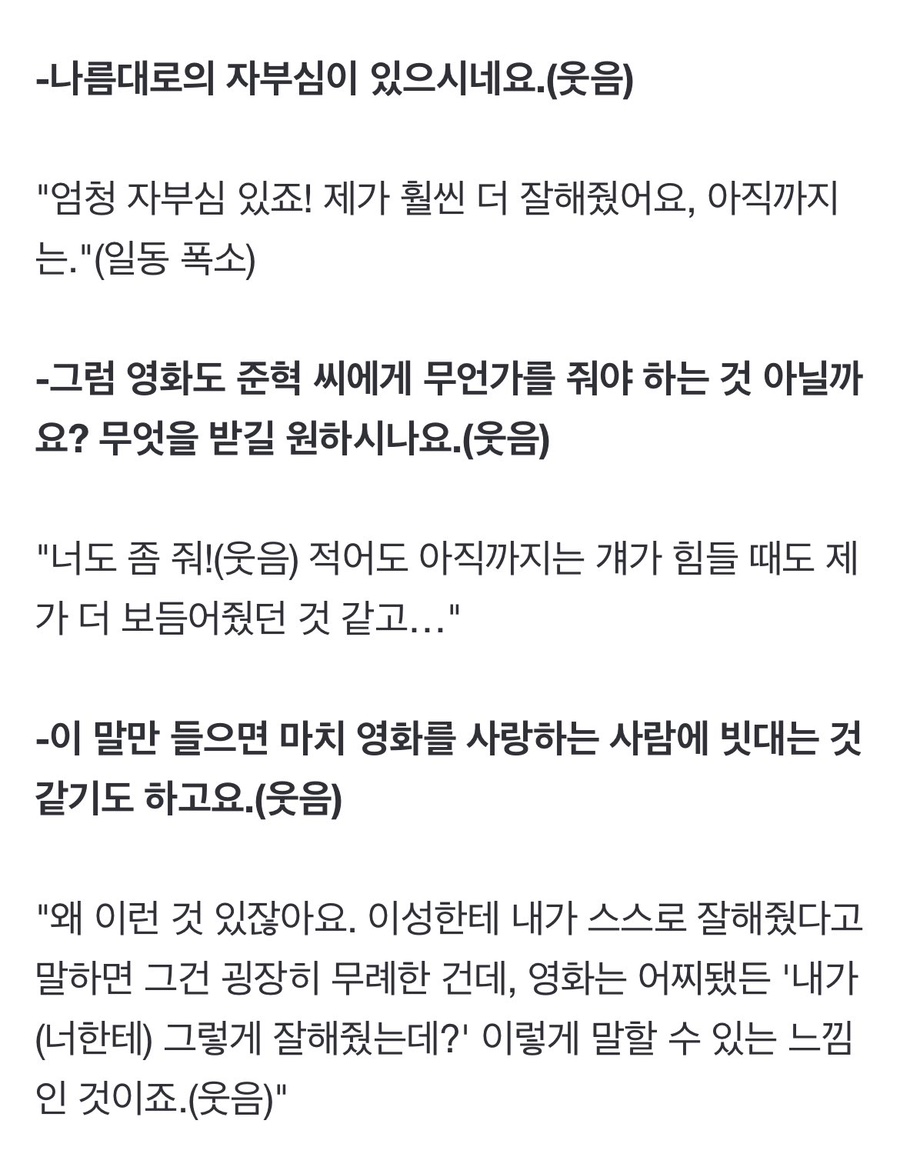 -나름대로의 자부심이 있으시네요.(웃음)

"엄청 자부심 있죠! 제가 훨씬 더 잘해줬어요, 아직까지는."(일동 폭소)

-그럼 영화도 준혁 씨에게 무언가를 줘야 하는 것 아닐까요? 무엇을 받길 원하시나요.(웃음)

"너도 좀 줘!(웃음) 적어도 아직까지는 걔가 힘들 때도 제가 더 보듬어줬던 것 같고…"

-이 말만 들으면 마치 영화를 사랑하는 사람에 빗대는 것 같기도 하고요.(웃음)

"왜 이런 것 있잖아요. 이성한테 내가 스스로 잘해줬다고 말하면 그건 굉장히 무례한 건데, 영화는 어찌됐든 '내가 (너한테) 그렇게 잘해줬는데?' 이렇게 말할 수 있는 느낌인 것이죠.(웃음)"